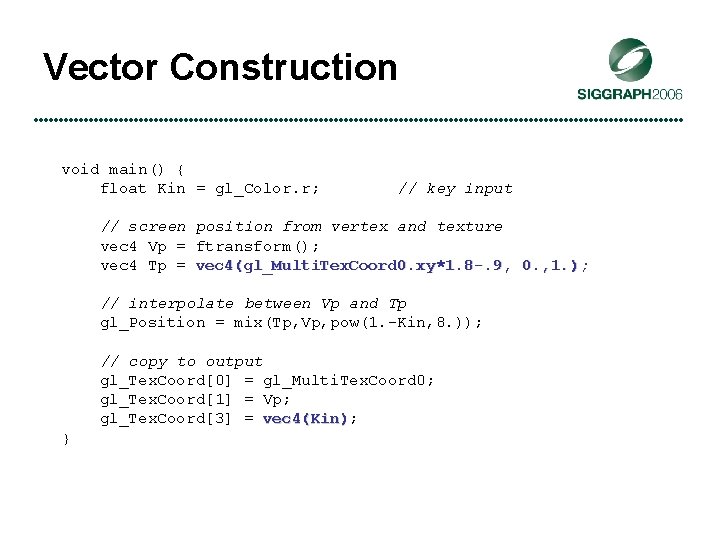 Vector Construction

SIGGRAPH2006

void main() {
    float Kin = gl_Color.r;        // key input

    // screen position from vertex and texture
    vec4 Vp = ftransform();
    vec4 Tp = vec4(gl_MultiTexCoord0.xy*1.8-.9, 0.,1.);

    // interpolate between Vp and Tp
    gl_Position = mix(Tp,Vp,pow(1.-Kin,8.));

    // copy to output
    gl_TexCoord[0] = gl_MultiTexCoord0;
    gl_TexCoord[1] = Vp;
    gl_TexCoord[3] = vec4(Kin);
}